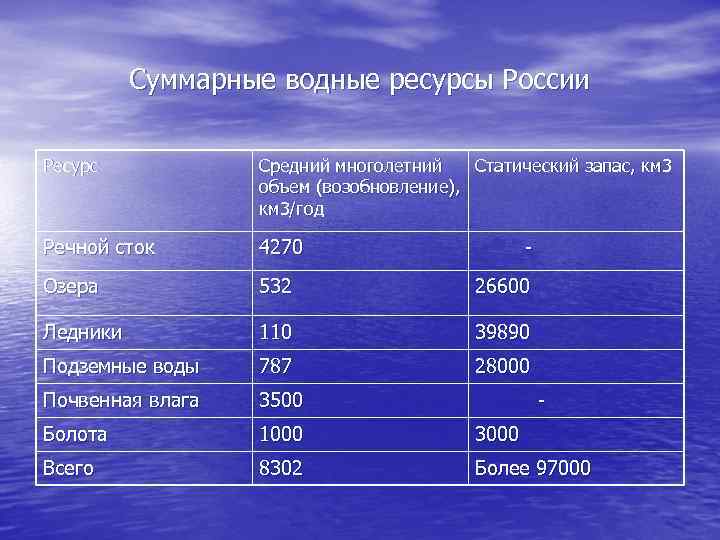 Суммарные водные ресурсы России

| Ресурс | Средний многолетний объем (возобновление), км3/год | Статический запас, км3 |
|---|---|---|
| Речной сток | 4270 | - |
| Озера | 532 | 26600 |
| Ледники | 110 | 39890 |
| Подземные воды | 787 | 28000 |
| Почвенная влага | 3500 | - |
| Болота | 1000 | 3000 |
| Всего | 8302 | Более 97000 |